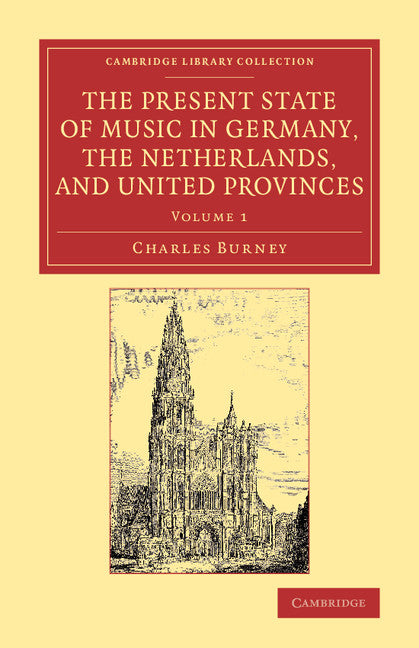 CAMBRIDGE LIBRARY COLLECTION

THE PRESENT STATE OF MUSIC IN GERMANY, THE NETHERLANDS, AND UNITED PROVINCES

VOLUME 1

CHARLES BURNEY

CAMBRIDGE